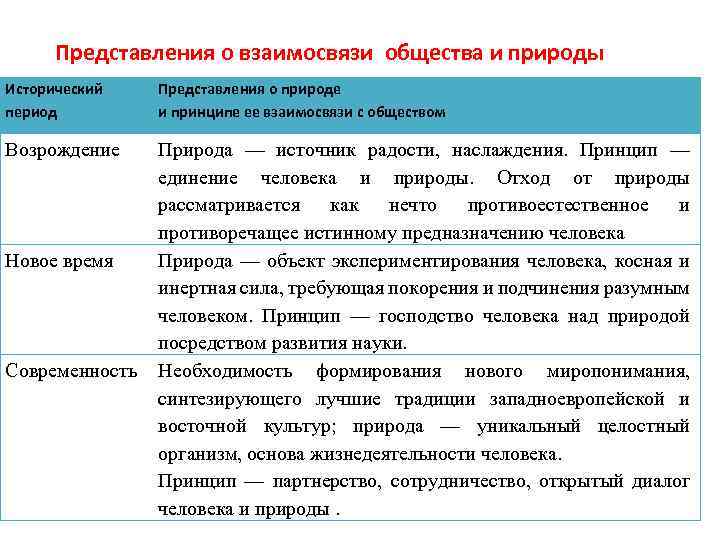 Представления о взаимосвязи общества и природы

| Исторический период | Представления о природе и принципе ее взаимосвязи с обществом |
|---|---|
| Возрождение | Природа — источник радости, наслаждения. Принцип — единение человека и природы. Отход от природы рассматривается как нечто противоестественное и противоречащее истинному предназначению человека |
| Новое время | Природа — объект экспериментирования человека, косная и инертная сила, требующая покорения и подчинения разумным человеком. Принцип — господство человека над природой посредством развития науки. |
| Современность | Необходимость формирования нового миропонимания, синтезирующего лучшие традиции западноевропейской и восточной культур; природа — уникальный целостный организм, основа жизнедеятельности человека. Принцип — партнерство, сотрудничество, открытый диалог человека и природы . |